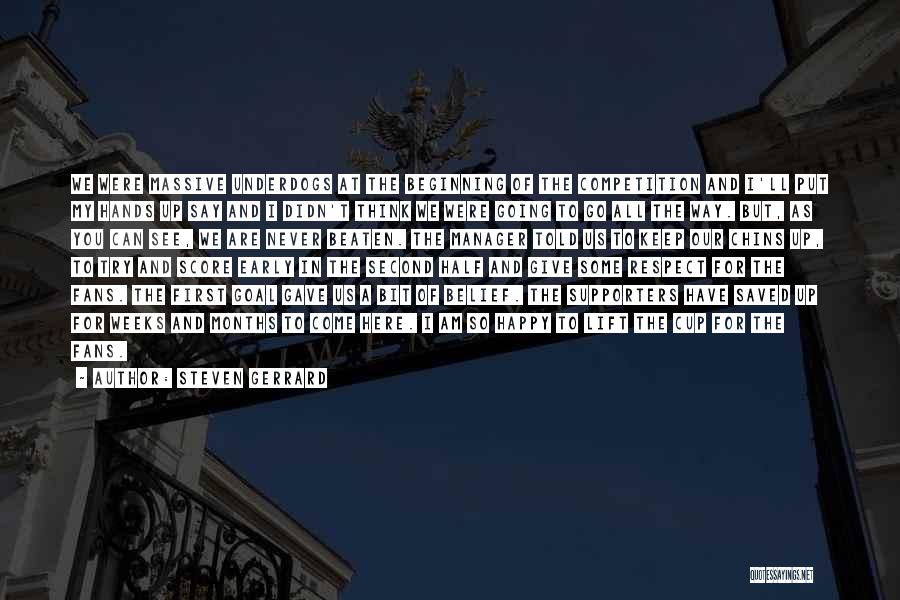 WE WERE MASSIVE UNDERDOGS AT THE BEGINNING OF THE COMPETITION AND I'LL PUT MY HANDS UP SAY AND I DIDN'T THINK WE WERE GOING TO GO ALL THE WAY. BUT, AS YOU CAN SEE, WE ARE NEVER BEATEN. THE MANAGER TOLD US TO KEEP OUR CHINS UP, TO TRY AND SCORE EARLY IN THE SECOND HALF AND GIVE SOME RESPECT FOR THE FANS. THE FIRST GOAL GAVE US A BIT OF BELIEF. THE SUPPORTERS HAVE SAVED UP FOR WEEKS AND MONTHS TO COME HERE. I AM SO HAPPY TO LIFT THE CUP FOR THE FANS.

~ AUTHOR: STEVEN GERRARD

QUOTESSAYINGS.NET